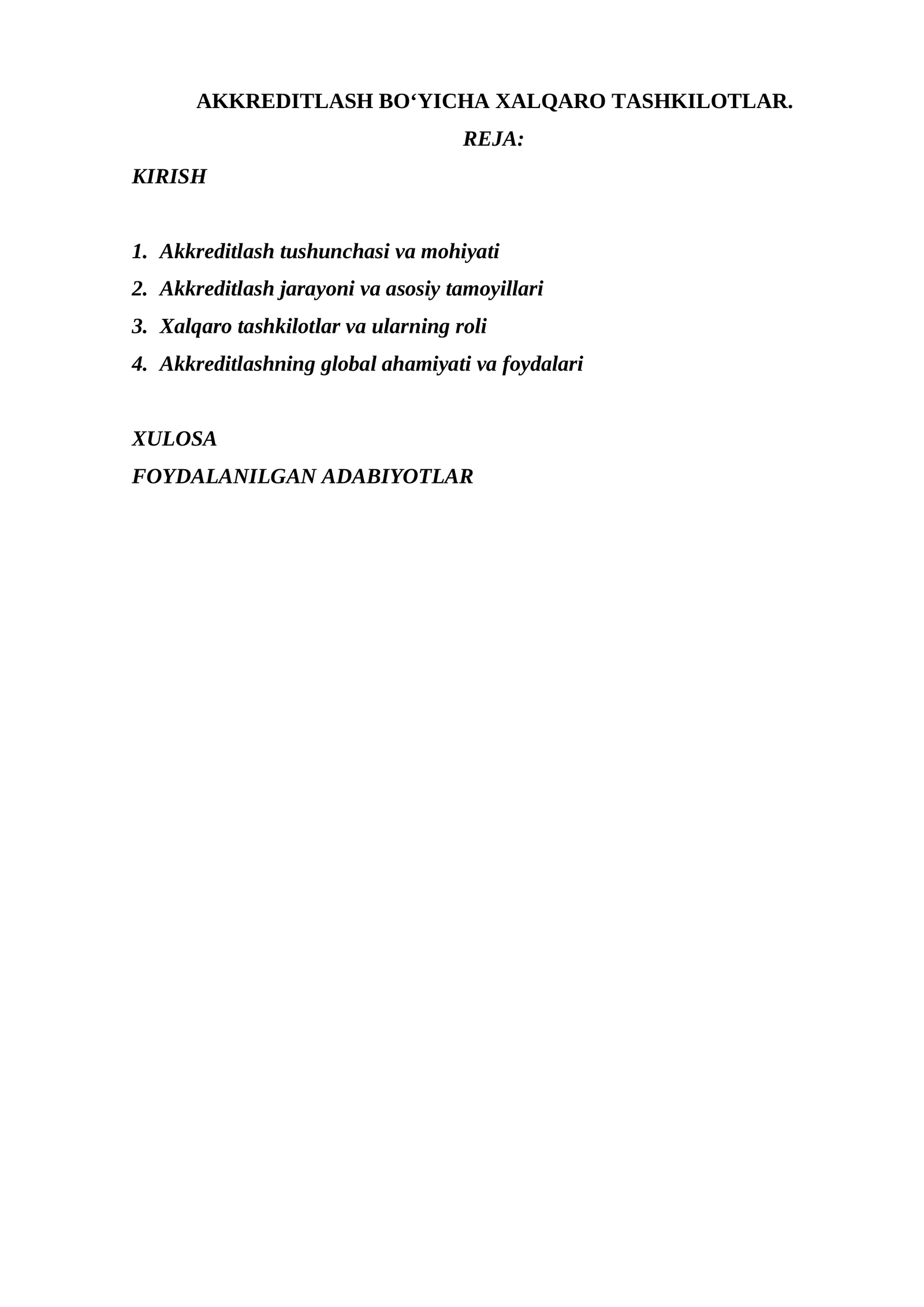 AKKREDITLASH BO‘YICHA XALQARO TASHKILOTLAR.

REJA:

KIRISH

1. Akkreditlash tushunchasi va mohiyati
2. Akkreditlash jarayoni va asosiy tamoyillari
3. Xalqaro tashkilotlar va ularning roli
4. Akkreditlashning global ahamiyati va foydalari

XULOSA

FOYDALANILGAN ADABIYOTLAR